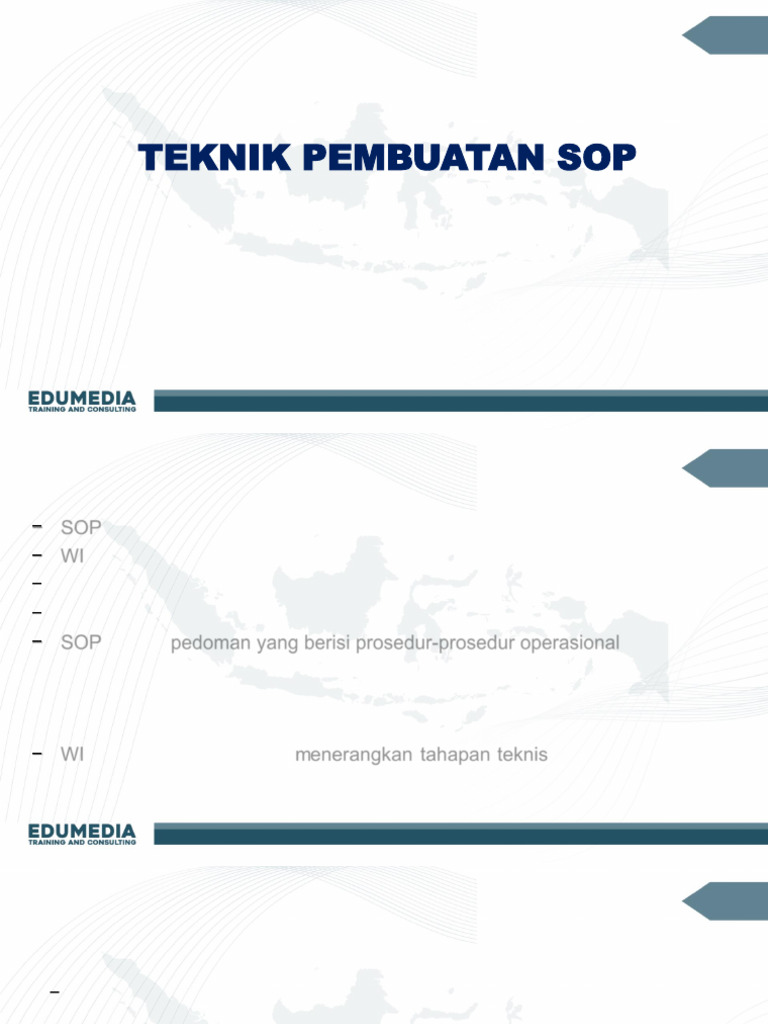 TEKNIK PEMBUATAN SOP

EDUMEDIA
TRAINING AND CONSULTING

- SOP
- WI
-
-
- SOP pedoman yang berisi prosedur-prosedur operasional

- WI menerangkan tahapan teknis

EDUMEDIA
TRAINING AND CONSULTING

-